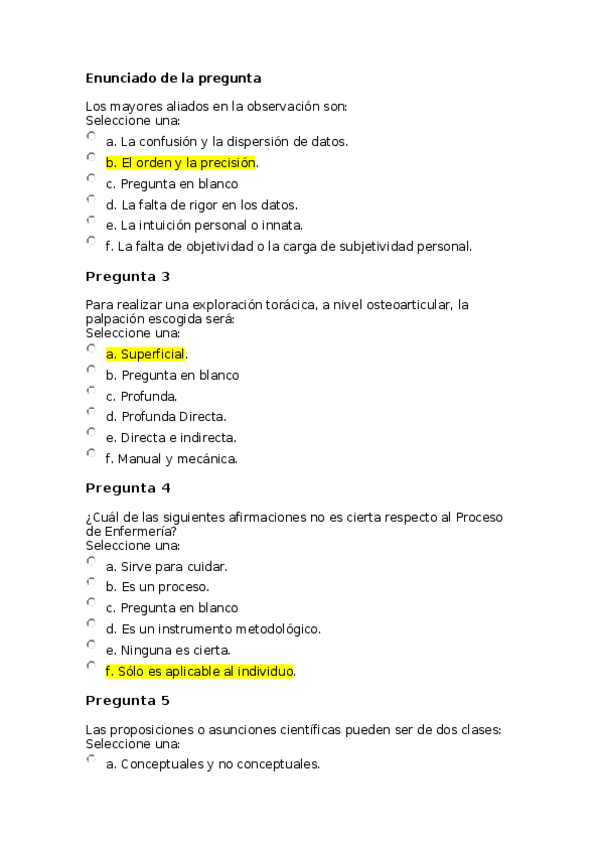 Enunciado de la pregunta

Los mayores aliados en la observación son:
Seleccione una:
a. La confusión y la dispersión de datos.
b. El orden y la precisión.
c. Pregunta en blanco
d. La falta de rigor en los datos.
e. La intuición personal o innata.
f. La falta de objetividad o la carga de subjetividad personal.

Pregunta 3

Para realizar una exploración torácica, a nivel osteoarticular, la palpación escogida será:
Seleccione una:
a. Superficial.
b. Pregunta en blanco
c. Profunda.
d. Profunda Directa.
e. Directa e indirecta.
f. Manual y mecánica.

Pregunta 4

¿Cuál de las siguientes afirmaciones no es cierta respecto al Proceso de Enfermería?
Seleccione una:
a. Sirve para cuidar.
b. Es un proceso.
c. Pregunta en blanco
d. Es un instrumento metodológico.
e. Ninguna es cierta.
f. Sólo es aplicable al individuo.

Pregunta 5

Las proposiciones o asunciones científicas pueden ser de dos clases:
Seleccione una:
a. Conceptuales y no conceptuales.